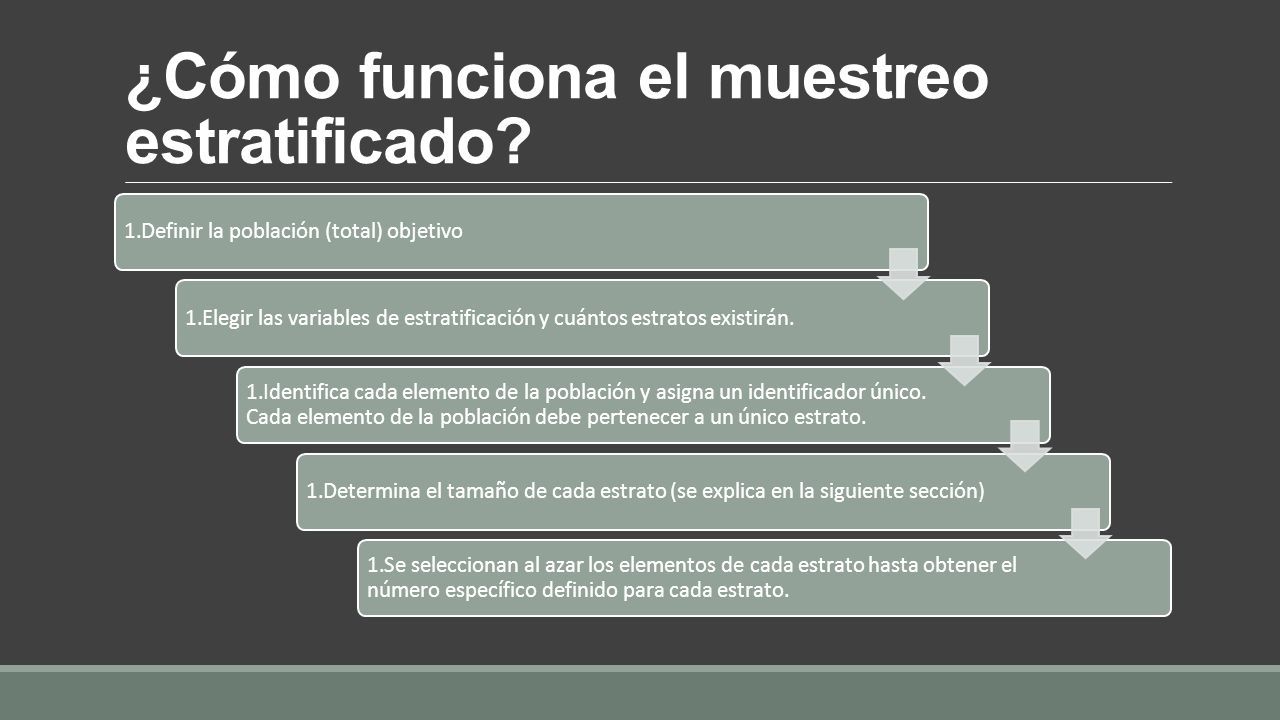 ¿Cómo funciona el muestreo estratificado?

1.Definir la población (total) objetivo

1.Elegir las variables de estratificación y cuántos estratos existirán.

1.Identifica cada elemento de la población y asigna un identificador único. Cada elemento de la población debe pertenecer a un único estrato.

1.Determina el tamaño de cada estrato (se explica en la siguiente sección)

1.Se seleccionan al azar los elementos de cada estrato hasta obtener el número específico definido para cada estrato.